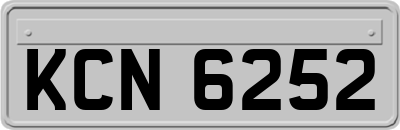 KCN 6252